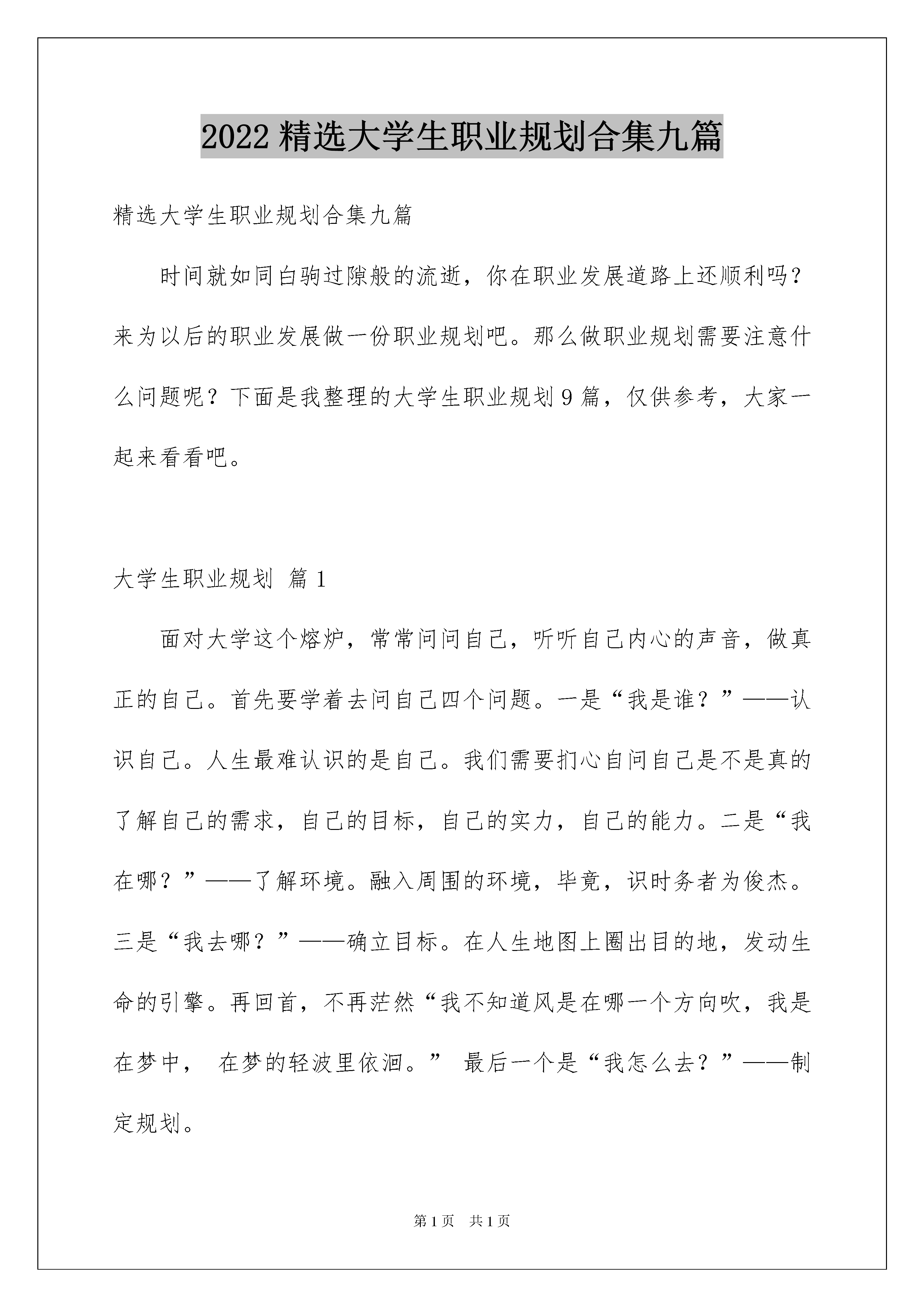 2022 精选大学生职业规划合集九篇

精选大学生职业规划合集九篇

时间就如同白驹过隙般的流逝，你在职业发展道路上还顺利吗？来为以后的职业发展做一份职业规划吧。那么做职业规划需要注意什么问题呢？下面是我整理的大学生职业规划 9 篇，仅供参考，大家一起来看看吧。

大学生职业规划 篇 1

面对大学这个熔炉，常常问问自己，听听自己内心的声音，做真正的自己。首先要学着去问自己四个问题。一是“我是谁？”——认识自己。人生最难认识的是自己。我们需要扪心自问自己是不是真的了解自己的需求，自己的目标，自己的实力，自己的能力。二是“我在哪？”——了解环境。融入周围的环境，毕竟，识时务者为俊杰。三是“我去哪？”——确立目标。在人生地图上圈出目的地，发动生命的引擎。再回首，不再茫然“我不知道风是在哪一个方向吹，我是在梦中， 在梦的轻波里依洄。” 最后一个是“我怎么去？”——制定规划。

第 1 页 共 1 页